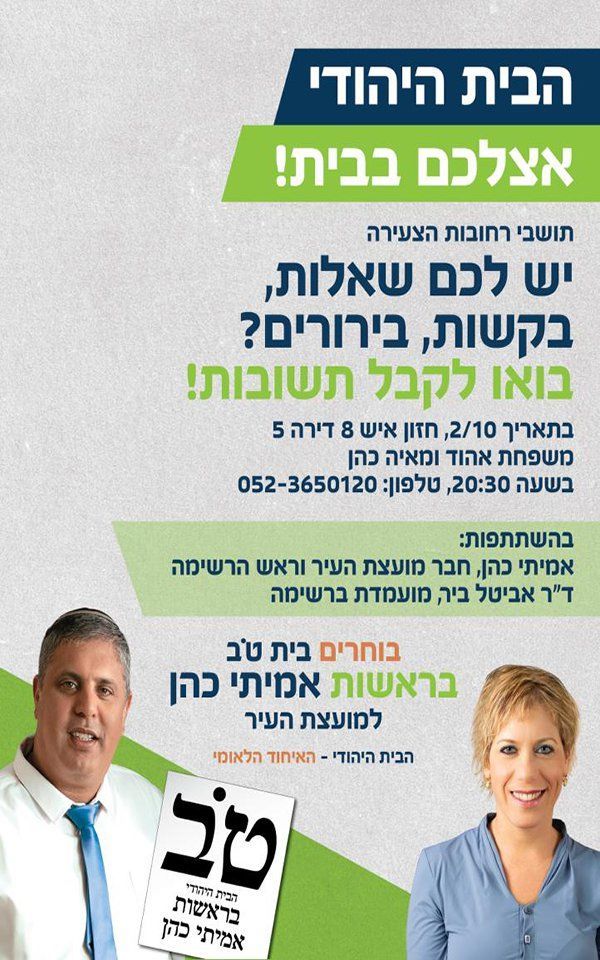 הבית היהודי

אצלכם בבית!

תושבי רחובות הצעירה

יש לכם שאלות, בקשות, בירורים?

בואו לקבל תשובות!

בתאריך 2/10, חזון איש 8 דירה 5
משפחת אהוד ומאיה כהן
בשעה 20:30, טלפון: 052-3650120

בהשתתפות:
אמיתי כהן, חבר מועצת העיר וראש הרשימה
ד"ר אביטל ביר, מועמדת ברשימה

בוחרים בית ט'ב
בראשות אמיתי כהן
למועצת העיר

הבית היהודי - האיחוד הלאומי

ט'ב
הבית היהודי
בראשות
אמיתי כהן